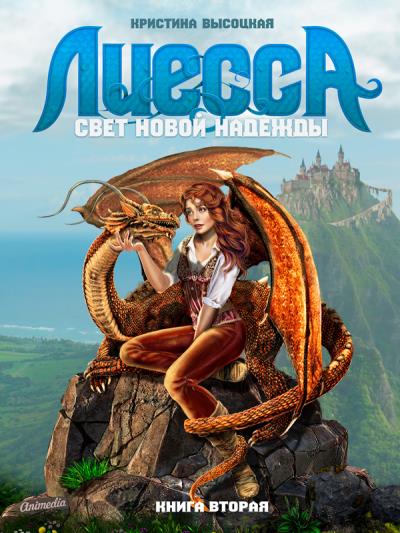 КРИСТИНА ВЫСОЦКАЯ

ЛИЕССА

СВЕТ НОВОЙ НАДЕЖДЫ

Animedia

КНИГА ВТОРАЯ